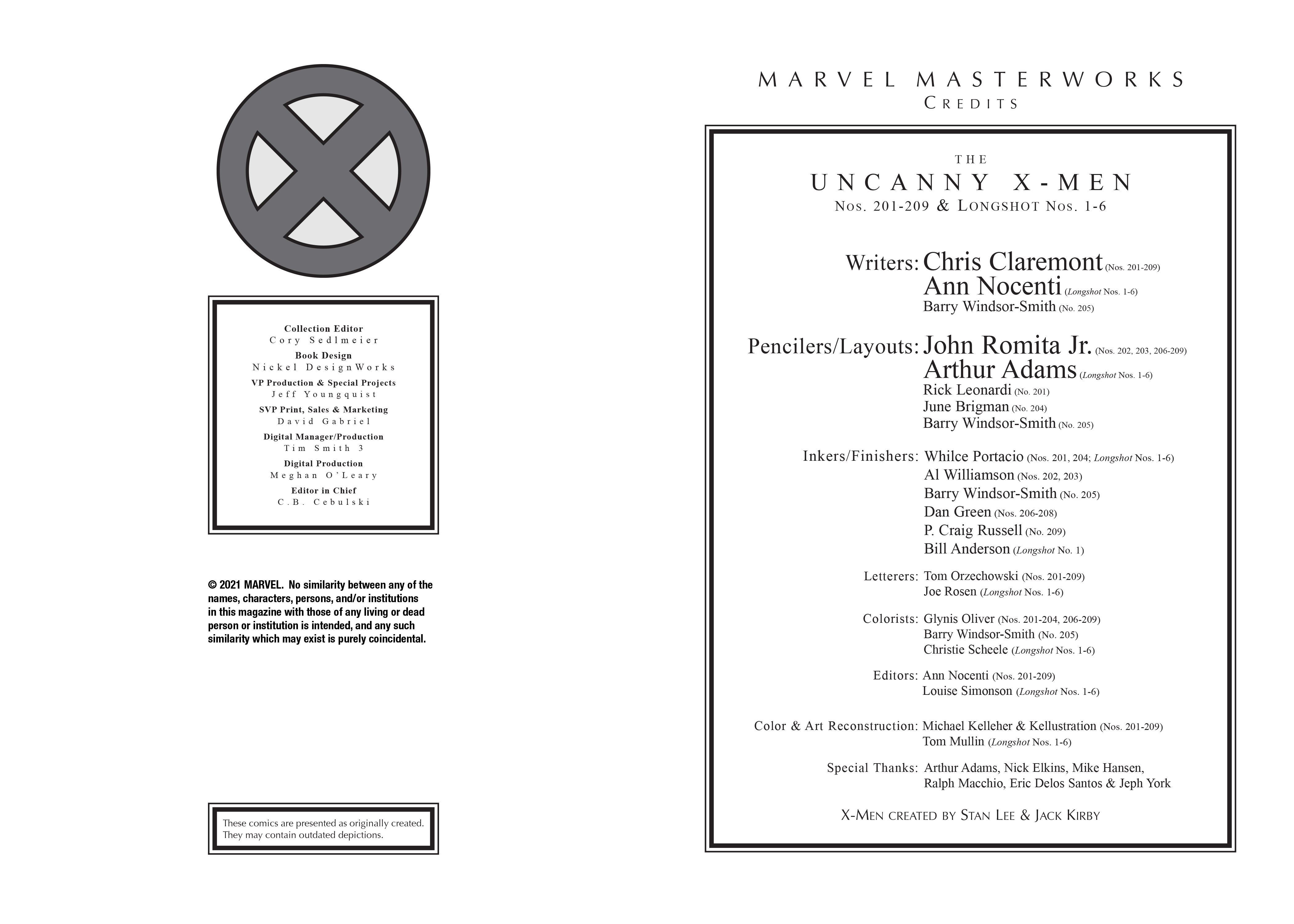 Collection Editor
Cory Sedlmeier
Book Design
Nickel DesignWorks
VP Production & Special Projects
Jeff Youngquist
SVP Print, Sales & Marketing
David Gabriel
Digital Manager/Production
Tim Smith 3
Digital Production
Meghan O'Leary
Editor in Chief
C.B. Cebulski

© 2021 MARVEL. No similarity between any of the names, characters, persons, and/or institutions in this magazine with those of any living or dead person or institution is intended, and any such similarity which may exist is purely coincidental.

These comics are presented as originally created. They may contain outdated depictions.

MARVEL MASTERWORKS
CREDITS

THE
UNCANNY X-MEN
NOS. 201-209 & LONGSHOT NOS. 1-6

Writers: Chris Claremont (Nos. 201-209)
Ann Nocenti (Longshot Nos. 1-6)
Barry Windsor-Smith (No. 205)

Pencilers/Layouts: John Romita Jr. (Nos. 202, 203, 206-209)
Arthur Adams (Longshot Nos. 1-6)
Rick Leonardi (No. 201)
June Brigman (No. 204)
Barry Windsor-Smith (No. 205)

Inkers/Finishers: Whilce Portacio (Nos. 201, 204; Longshot Nos. 1-6)
Al Williamson (Nos. 202, 203)
Barry Windsor-Smith (No. 205)
Dan Green (Nos. 206-208)
P. Craig Russell (No. 209)
Bill Anderson (Longshot No. 1)

Letterers: Tom Orzechowski (Nos. 201-209)
Joe Rosen (Longshot Nos. 1-6)

Colorists: Glynis Oliver (Nos. 201-204, 206-209)
Barry Windsor-Smith (No. 205)
Christie Scheele (Longshot Nos. 1-6)

Editors: Ann Nocenti (Nos. 201-209)
Louise Simonson (Longshot Nos. 1-6)

Color & Art Reconstruction: Michael Kelleher & Kellustration (Nos. 201-209)
Tom Mullin (Longshot Nos. 1-6)

Special Thanks: Arthur Adams, Nick Elkins, Mike Hansen, Ralph Macchio, Eric Delos Santos & Jeph York

X-MEN CREATED BY STAN LEE & JACK KIRBY